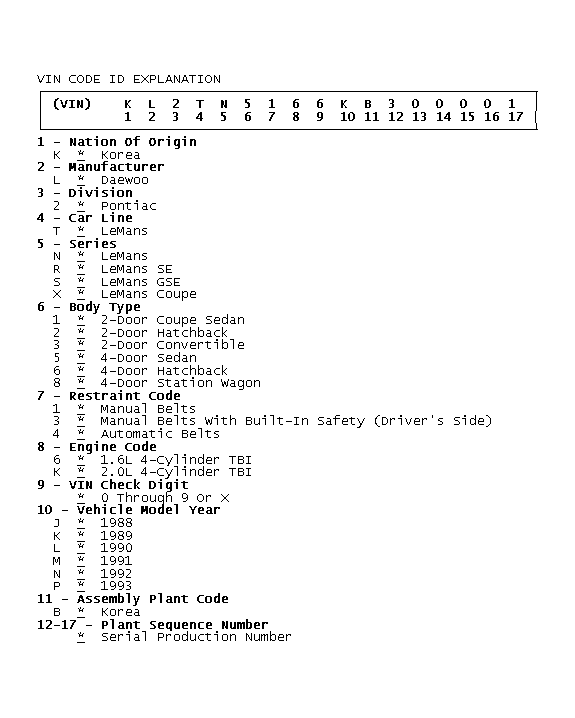 VIN CODE ID EXPLANATION

| (VIN) | K | L | 2 | T | N | 5 | 1 | 6 | 6 | K | B | 3 | 0 | 0 | 0 | 0 | 1 |
|---|---|---|---|---|---|---|---|---|---|---|---|---|---|---|---|---|---|
| | 1 | 2 | 3 | 4 | 5 | 6 | 7 | 8 | 9 | 10 | 11 | 12 | 13 | 14 | 15 | 16 | 17 |

1 - Nation Of Origin
K * Korea
2 - Manufacturer
L * Daewoo
3 - Division
2 * Pontiac
4 - Car Line
T * LeMans
5 - Series
N * LeMans
R * LeMans SE
S * LeMans GSE
X * LeMans Coupe
6 - Body Type
1 * 2-Door Coupe Sedan
2 * 2-Door Hatchback
3 * 2-Door Convertible
5 * 4-Door Sedan
6 * 4-Door Hatchback
8 * 4-Door Station Wagon
7 - Restraint Code
1 * Manual Belts
3 * Manual Belts With Built-In Safety (Driver's Side)
4 * Automatic Belts
8 - Engine Code
6 * 1.6L 4-Cylinder TBI
K * 2.0L 4-Cylinder TBI
9 - VIN Check Digit
* 0 Through 9 Or X
10 - Vehicle Model Year
J * 1988
K * 1989
L * 1990
M * 1991
N * 1992
P * 1993
11 - Assembly Plant Code
B * Korea
12-17 - Plant Sequence Number
* Serial Production Number